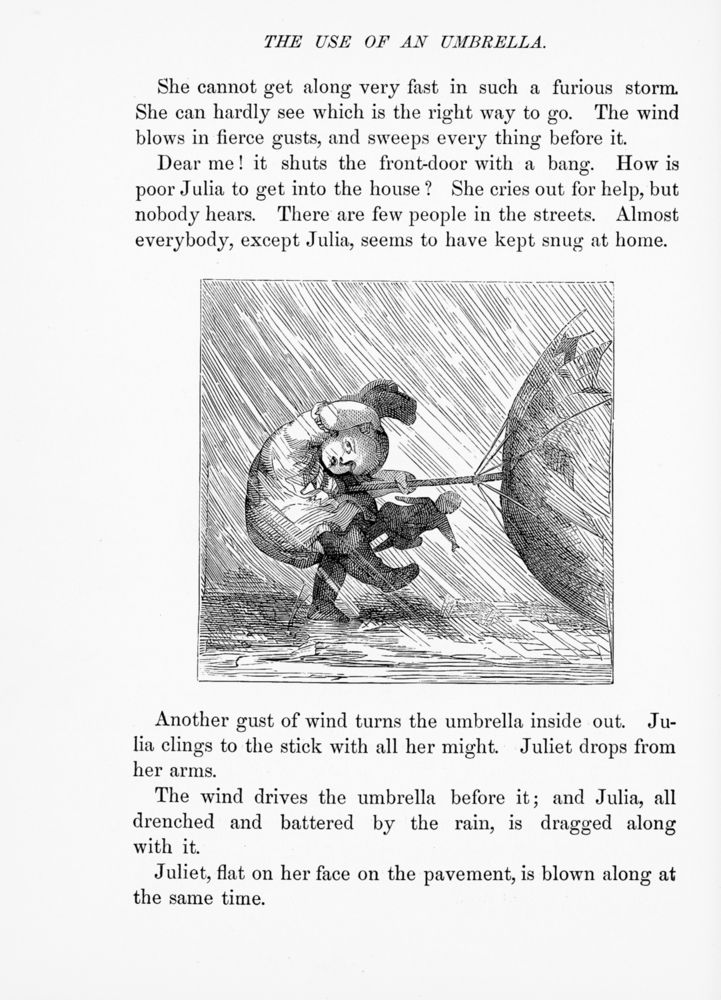 THE USE OF AN UMBRELLA.

She cannot get along very fast in such a furious storm. She can hardly see which is the right way to go. The wind blows in fierce gusts, and sweeps every thing before it.

Dear me! it shuts the front-door with a bang. How is poor Julia to get into the house? She cries out for help, but nobody hears. There are few people in the streets. Almost everybody, except Julia, seems to have kept snug at home.

Another gust of wind turns the umbrella inside out. Julia clings to the stick with all her might. Juliet drops from her arms.

The wind drives the umbrella before it; and Julia, all drenched and battered by the rain, is dragged along with it.

Juliet, flat on her face on the pavement, is blown along at the same time.